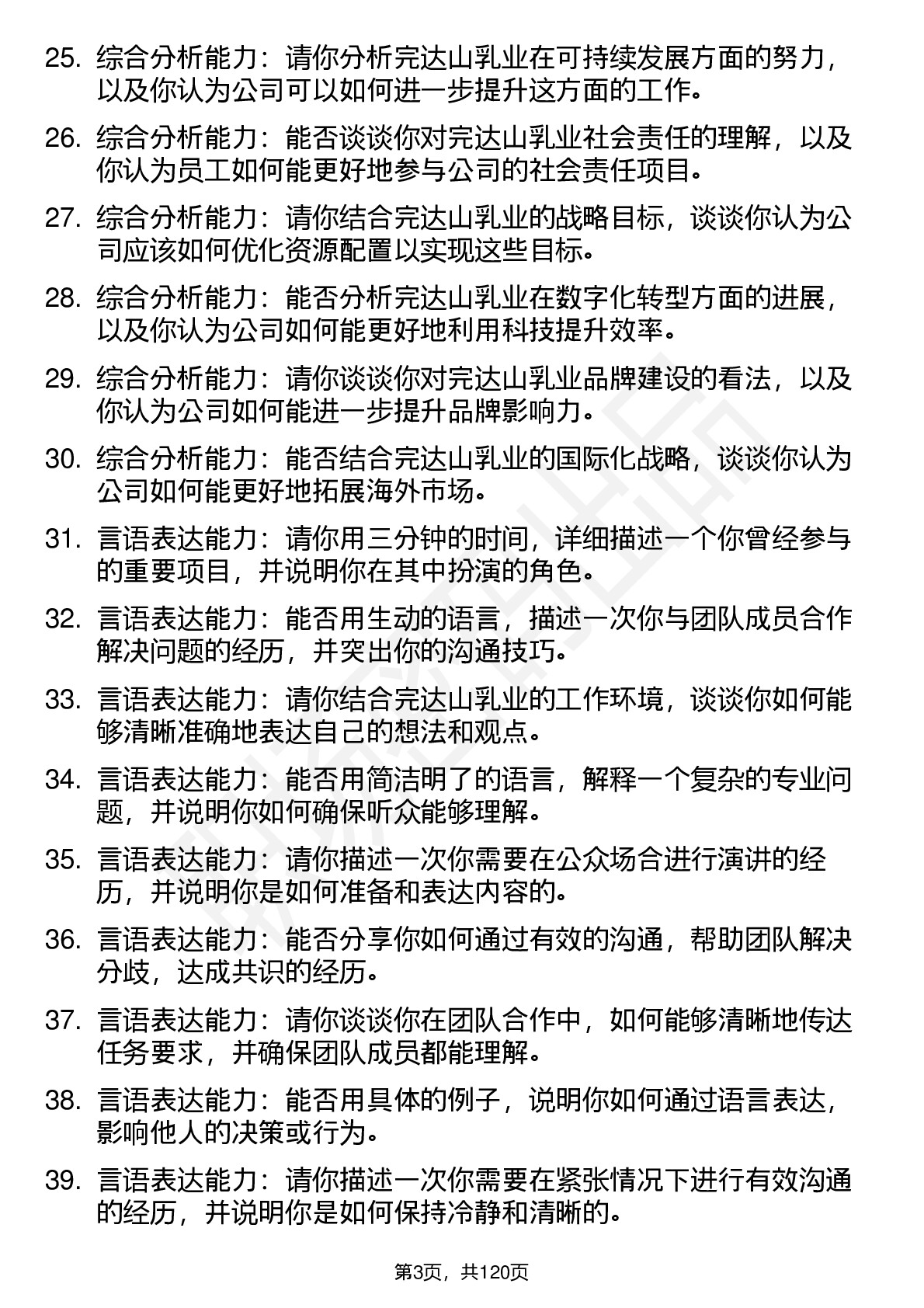 25. 综合分析能力：请你分析完达山乳业在可持续发展方面的努力，以及你认为公司可以如何进一步提升这方面的工作。

26. 综合分析能力：能否谈谈你对完达山乳业社会责任的理解，以及你认为员工如何能更好地参与公司的社会责任项目。

27. 综合分析能力：请你结合完达山乳业的战略目标，谈谈你认为公司应该如何优化资源配置以实现这些目标。

28. 综合分析能力：能否分析完达山乳业在数字化转型方面的进展，以及你认为公司如何能更好地利用科技提升效率。

29. 综合分析能力：请你谈谈你对完达山乳业品牌建设的看法，以及你认为公司如何能进一步提升品牌影响力。

30. 综合分析能力：能否结合完达山乳业的国际化战略，谈谈你认为公司如何能更好地拓展海外市场。

31. 言语表达能力：请你用三分钟的时间，详细描述一个你曾经参与的重要项目，并说明你在其中扮演的角色。

32. 言语表达能力：能否用生动的语言，描述一次你与团队成员合作解决问题的经历，并突出你的沟通技巧。

33. 言语表达能力：请你结合完达山乳业的工作环境，谈谈你如何能够清晰准确地表达自己的想法和观点。

34. 言语表达能力：能否用简洁明了的语言，解释一个复杂的专业问题，并说明你如何确保听众能够理解。

35. 言语表达能力：请你描述一次你需要在公众场合进行演讲的经历，并说明你是如何准备和表达内容的。

36. 言语表达能力：能否分享你如何通过有效的沟通，帮助团队解决分歧，达成共识的经历。

37. 言语表达能力：请你谈谈你在团队合作中，如何能够清晰地传达任务要求，并确保团队成员都能理解。

38. 言语表达能力：能否用具体的例子，说明你如何通过语言表达，影响他人的决策或行为。

39. 言语表达能力：请你描述一次你需要在紧张情况下进行有效沟通的经历，并说明你是如何保持冷静和清晰的。

第3页，共120页